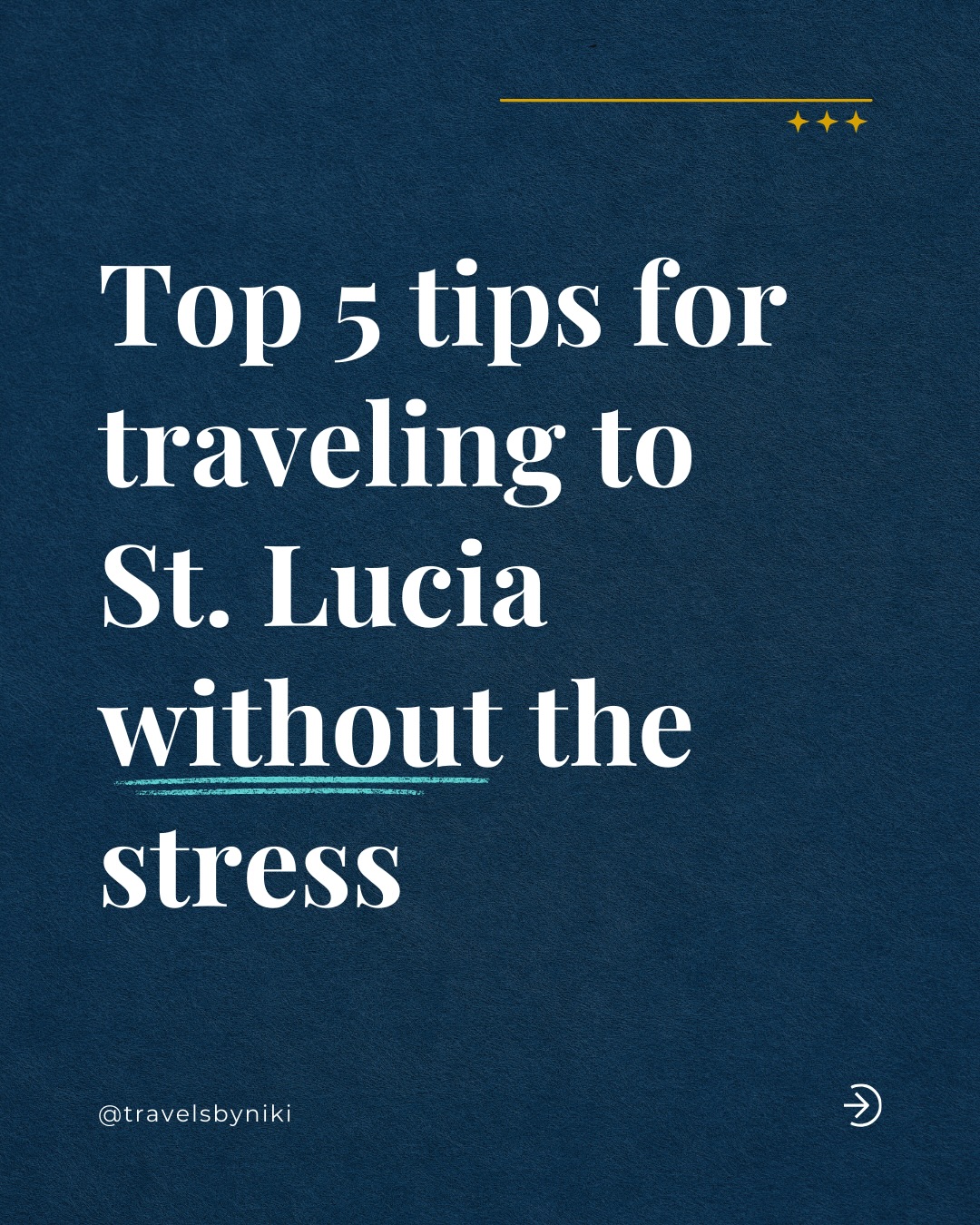 Top 5 tips for traveling to St. Lucia without the stress

@travelsbyniki